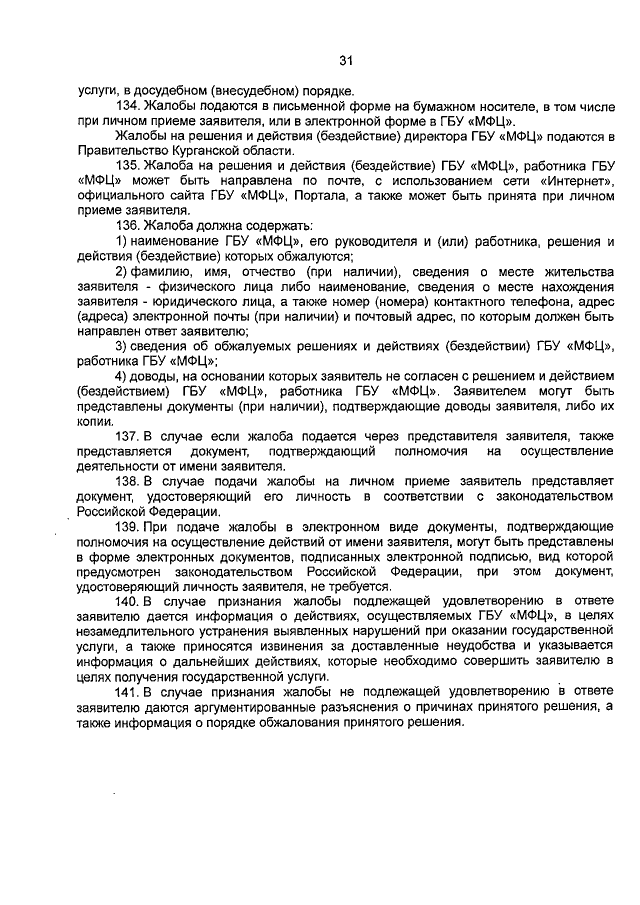 31

услуги, в досудебном (внесудебном) порядке.

134. Жалобы подаются в письменной форме на бумажном носителе, в том числе при личном приеме заявителя, или в электронной форме в ГБУ «МФЦ».

Жалобы на решения и действия (бездействие) директора ГБУ «МФЦ» подаются в Правительство Курганской области.

135. Жалоба на решения и действия (бездействие) ГБУ «МФЦ», работника ГБУ «МФЦ» может быть направлена по почте, с использованием сети «Интернет», официального сайта ГБУ «МФЦ», Портала, а также может быть принята при личном приеме заявителя.

136. Жалоба должна содержать:

1) наименование ГБУ «МФЦ», его руководителя и (или) работника, решения и действия (бездействие) которых обжалуются;

2) фамилию, имя, отчество (при наличии), сведения о месте жительства заявителя - физического лица либо наименование, сведения о месте нахождения заявителя - юридического лица, а также номер (номера) контактного телефона, адрес (адреса) электронной почты (при наличии) и почтовый адрес, по которым должен быть направлен ответ заявителю;

3) сведения об обжалуемых решениях и действиях (бездействии) ГБУ «МФЦ», работника ГБУ «МФЦ»;

4) доводы, на основании которых заявитель не согласен с решением и действием (бездействием) ГБУ «МФЦ», работника ГБУ «МФЦ». Заявителем могут быть представлены документы (при наличии), подтверждающие доводы заявителя, либо их копии.

137. В случае если жалоба подается через представителя заявителя, также представляется документ, подтверждающий полномочия на осуществление деятельности от имени заявителя.

138. В случае подачи жалобы на личном приеме заявитель представляет документ, удостоверяющий его личность в соответствии с законодательством Российской Федерации.

139. При подаче жалобы в электронном виде документы, подтверждающие полномочия на осуществление действий от имени заявителя, могут быть представлены в форме электронных документов, подписанных электронной подписью, вид которой предусмотрен законодательством Российской Федерации, при этом документ, удостоверяющий личность заявителя, не требуется.

140. В случае признания жалобы подлежащей удовлетворению в ответе заявителю дается информация о действиях, осуществляемых ГБУ «МФЦ», в целях незамедлительного устранения выявленных нарушений при оказании государственной услуги, а также приносятся извинения за доставленные неудобства и указывается информация о дальнейших действиях, которые необходимо совершить заявителю в целях получения государственной услуги.

141. В случае признания жалобы не подлежащей удовлетворению в ответе заявителю даются аргументированные разъяснения о причинах принятого решения, а также информация о порядке обжалования принятого решения.